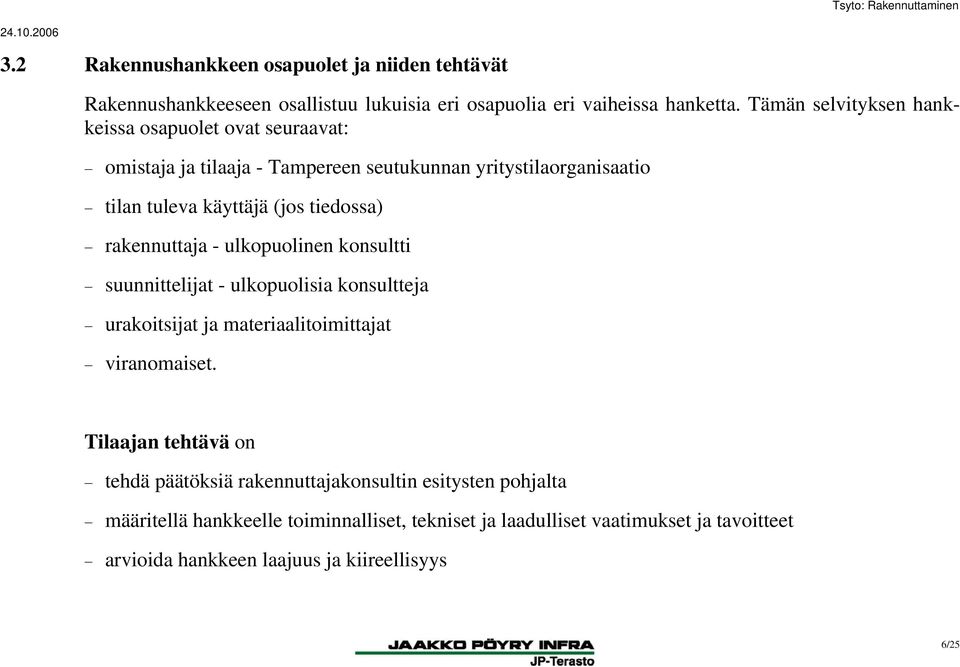 Tsyto: Rakennuttaminen

24.10.2006

3.2 Rakennushankkeen osapuolet ja niiden tehtävät

Rakennushankkeeseen osallistuu lukuisia eri osapuolia eri vaiheissa hanketta. Tämän selvityksen hankkeissa osapuolet ovat seuraavat:

– omistaja ja tilaaja - Tampereen seutukunnan yritystilaorganisaatio

– tilan tuleva käyttäjä (jos tiedossa)

– rakennuttaja - ulkopuolinen konsultti

– suunnittelijat - ulkopuolisia konsultteja

– urakoitsijat ja materiaalitoimittajat

– viranomaiset.

Tilaajan tehtävä on

– tehdä päätöksiä rakennuttajakonsultin esitysten pohjalta

– määritellä hankkeelle toiminnalliset, tekniset ja laadulliset vaatimukset ja tavoitteet

– arvioida hankkeen laajuus ja kiireellisyys

JAAKKO PÖYRY INFRA
JP-Terasto

6/25